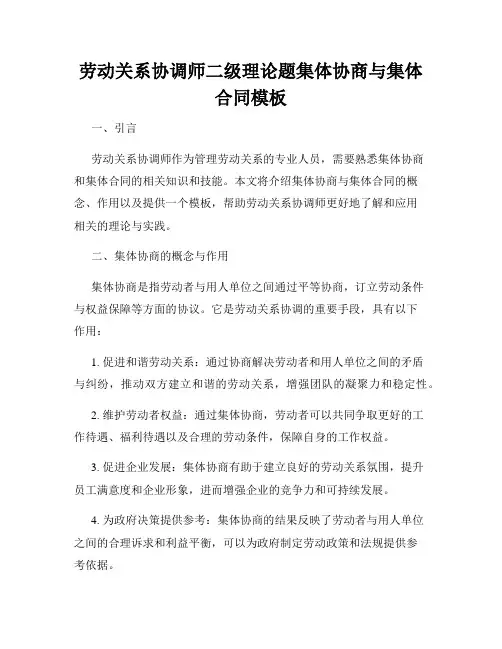 劳动关系协调师二级理论题集体协商与集体合同模板

一、引言

劳动关系协调师作为管理劳动关系的专业人员，需要熟悉集体协商和集体合同的相关知识和技能。本文将介绍集体协商与集体合同的概念、作用以及提供一个模板，帮助劳动关系协调师更好地了解和应用相关的理论与实践。

二、集体协商的概念与作用

集体协商是指劳动者与用人单位之间通过平等协商，订立劳动条件与权益保障等方面的协议。它是劳动关系协调的重要手段，具有以下作用：

1. 促进和谐劳动关系：通过协商解决劳动者和用人单位之间的矛盾与纠纷，推动双方建立和谐的劳动关系，增强团队的凝聚力和稳定性。

2. 维护劳动者权益：通过集体协商，劳动者可以共同争取更好的工作待遇、福利待遇以及合理的劳动条件，保障自身的工作权益。

3. 促进企业发展：集体协商有助于建立良好的劳动关系氛围，提升员工满意度和企业形象，进而增强企业的竞争力和可持续发展。

4. 为政府决策提供参考：集体协商的结果反映了劳动者与用人单位之间的合理诉求和利益平衡，可以为政府制定劳动政策和法规提供参考依据。